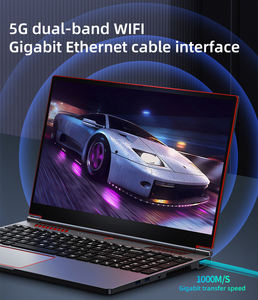 5G dual-band WIFI
Gigabit Ethernet cable interface

1000M/S
Gigabit transfer speed